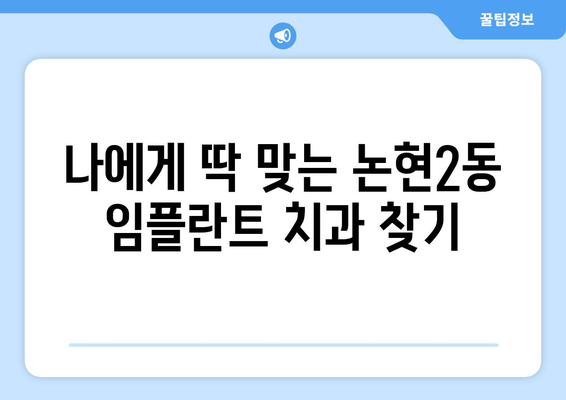 꿀팁정보

나에게 딱 맞는 논현2동 임플란트 치과 찾기